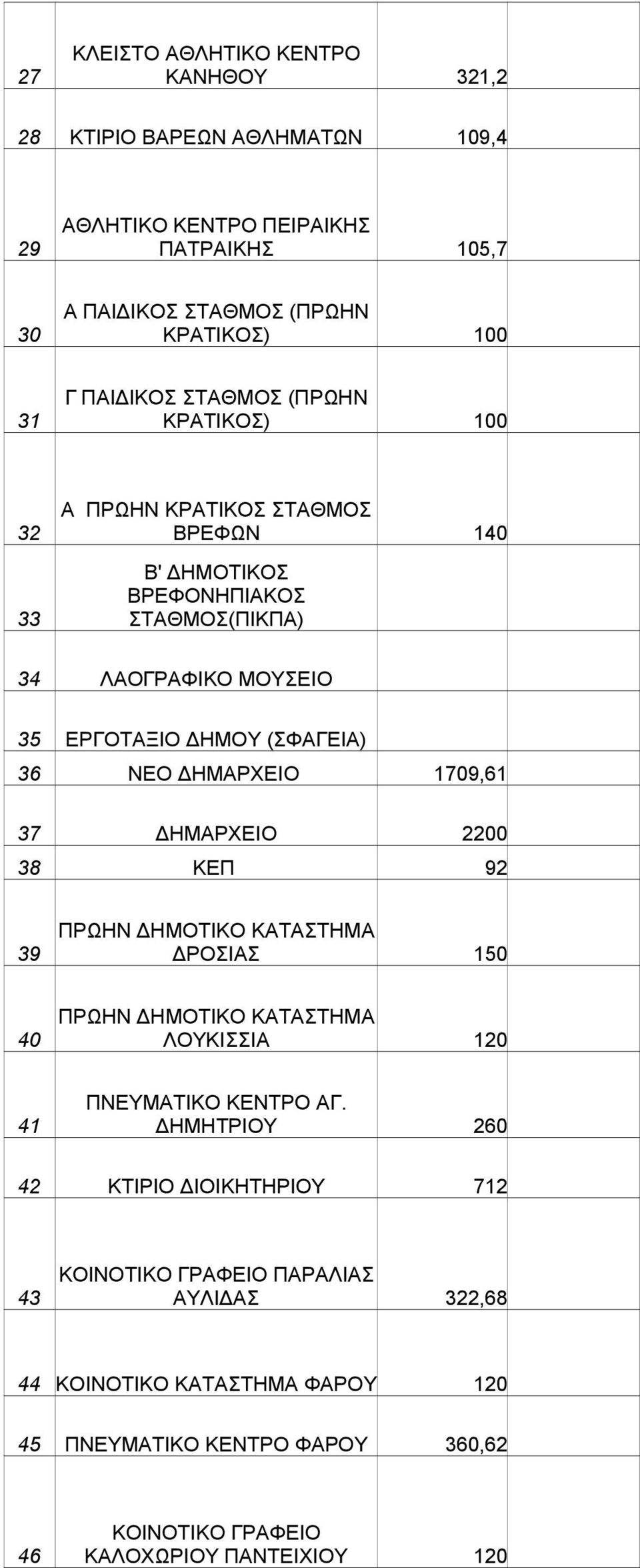 | | | | |
|---|---|---|---|
| 27 | ΚΛΕΙΣΤΟ ΑΘΛΗΤΙΚΟ ΚΕΝΤΡΟ ΚΑΝΗΘΟΥ | 321,2 | |
| 28 | ΚΤΙΡΙΟ ΒΑΡΕΩΝ ΑΘΛΗΜΑΤΩΝ | 109,4 | |
| 29 | ΑΘΛΗΤΙΚΟ ΚΕΝΤΡΟ ΠΕΙΡΑΙΚΗΣ ΠΑΤΡΑΙΚΗΣ | 105,7 | |
| 30 | Α ΠΑΙΔΙΚΟΣ ΣΤΑΘΜΟΣ (ΠΡΩΗΝ ΚΡΑΤΙΚΟΣ) | 100 | |
| 31 | Γ ΠΑΙΔΙΚΟΣ ΣΤΑΘΜΟΣ (ΠΡΩΗΝ ΚΡΑΤΙΚΟΣ) | 100 | |
| 32 | Α ΠΡΩΗΝ ΚΡΑΤΙΚΟΣ ΣΤΑΘΜΟΣ ΒΡΕΦΩΝ | 140 | |
| 33 | Β' ΔΗΜΟΤΙΚΟΣ ΒΡΕΦΟΝΗΠΙΑΚΟΣ ΣΤΑΘΜΟΣ(ΠΙΚΠΑ) | | |
| 34 | ΛΑΟΓΡΑΦΙΚΟ ΜΟΥΣΕΙΟ | | |
| 35 | ΕΡΓΟΤΑΞΙΟ ΔΗΜΟΥ (ΣΦΑΓΕΙΑ) | | |
| 36 | ΝΕΟ ΔΗΜΑΡΧΕΙΟ | 1709,61 | |
| 37 | ΔΗΜΑΡΧΕΙΟ | 2200 | |
| 38 | ΚΕΠ | 92 | |
| 39 | ΠΡΩΗΝ ΔΗΜΟΤΙΚΟ ΚΑΤΑΣΤΗΜΑ ΔΡΟΣΙΑΣ | 150 | |
| 40 | ΠΡΩΗΝ ΔΗΜΟΤΙΚΟ ΚΑΤΑΣΤΗΜΑ ΛΟΥΚΙΣΣΙΑ | 120 | |
| 41 | ΠΝΕΥΜΑΤΙΚΟ ΚΕΝΤΡΟ ΑΓ. ΔΗΜΗΤΡΙΟΥ | 260 | |
| 42 | ΚΤΙΡΙΟ ΔΙΟΙΚΗΤΗΡΙΟΥ | 712 | |
| 43 | ΚΟΙΝΟΤΙΚΟ ΓΡΑΦΕΙΟ ΠΑΡΑΛΙΑΣ ΑΥΛΙΔΑΣ | 322,68 | |
| 44 | ΚΟΙΝΟΤΙΚΟ ΚΑΤΑΣΤΗΜΑ ΦΑΡΟΥ | 120 | |
| 45 | ΠΝΕΥΜΑΤΙΚΟ ΚΕΝΤΡΟ ΦΑΡΟΥ | 360,62 | |
| 46 | ΚΟΙΝΟΤΙΚΟ ΓΡΑΦΕΙΟ ΚΑΛΟΧΩΡΙΟΥ ΠΑΝΤΕΙΧΙΟΥ | 120 | |